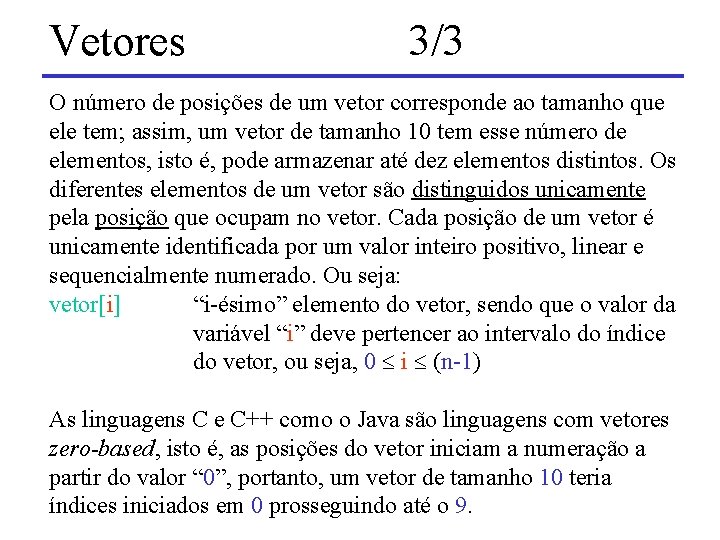 Vetores 3/3

O número de posições de um vetor corresponde ao tamanho que ele tem; assim, um vetor de tamanho 10 tem esse número de elementos, isto é, pode armazenar até dez elementos distintos. Os diferentes elementos de um vetor são distinguidos unicamente pela posição que ocupam no vetor. Cada posição de um vetor é unicamente identificada por um valor inteiro positivo, linear e sequencialmente numerado. Ou seja:

vetor[i] "i-ésimo" elemento do vetor, sendo que o valor da variável "i" deve pertencer ao intervalo do índice do vetor, ou seja, $0 \leq i \leq (n-1)$

As linguagens C e C++ como o Java são linguagens com vetores zero-based, isto é, as posições do vetor iniciam a numeração a partir do valor "0", portanto, um vetor de tamanho 10 teria índices iniciados em 0 prosseguindo até o 9.